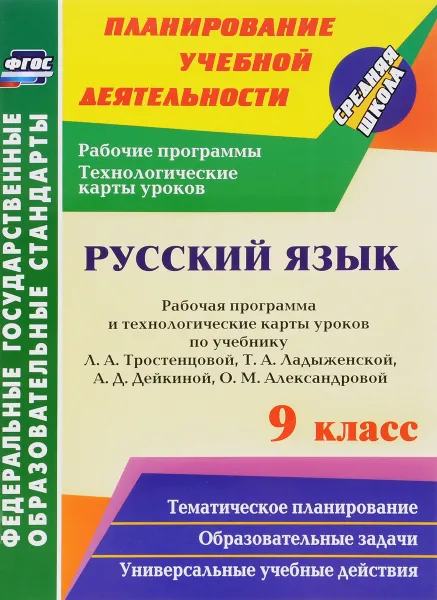 ФГОС

ФЕДЕРАЛЬНЫЕ ГОСУДАРСТВЕННЫЕ ОБРАЗОВАТЕЛЬНЫЕ СТАНДАРТЫ

ПЛАНИРОВАНИЕ УЧЕБНОЙ ДЕЯТЕЛЬНОСТИ

СРЕДНЯЯ ШКОЛА

Рабочие программы
Технологические карты уроков

РУССКИЙ ЯЗЫК

Рабочая программа и технологические карты уроков по учебнику Л. А. Тростенцовой, Т. А. Ладыженской, А. Д. Дейкиной, О. М. Александровой

9 класс

Тематическое планирование
Образовательные задачи
Универсальные учебные действия